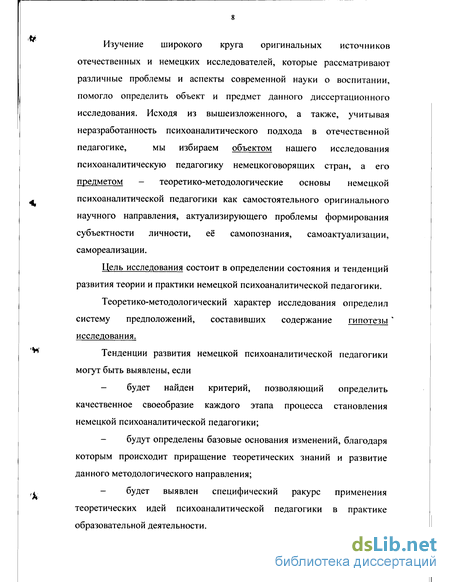 8

Изучение широкого круга оригинальных источников отечественных и немецких исследователей, которые рассматривают различные проблемы и аспекты современной науки о воспитании, помогло определить объект и предмет данного диссертационного исследования. Исходя из вышеизложенного, а также, учитывая неразработанность психоаналитического подхода в отечественной педагогике, мы избираем объектом нашего исследования психоаналитическую педагогику немецкоговорящих стран, а его предметом – теоретико-методологические основы немецкой психоаналитической педагогики как самостоятельного оригинального научного направления, актуализирующего проблемы формирования субъектности личности, её самопознания, самоактуализации, самореализации.

Цель исследования состоит в определении состояния и тенденций развития теории и практики немецкой психоаналитической педагогики.

Теоретико-методологический характер исследования определил систему предположений, составивших содержание гипотезы исследования.

Тенденции развития немецкой психоаналитической педагогики могут быть выявлены, если

– будет найден критерий, позволяющий определить качественное своеобразие каждого этапа процесса становления немецкой психоаналитической педагогики;

– будут определены базовые основания изменений, благодаря которым происходит приращение теоретических знаний и развитие данного методологического направления;

– будет выявлен специфический ракурс применения теоретических идей психоаналитической педагогики в практике образовательной деятельности.

dsLib.net
библиотека диссертаций